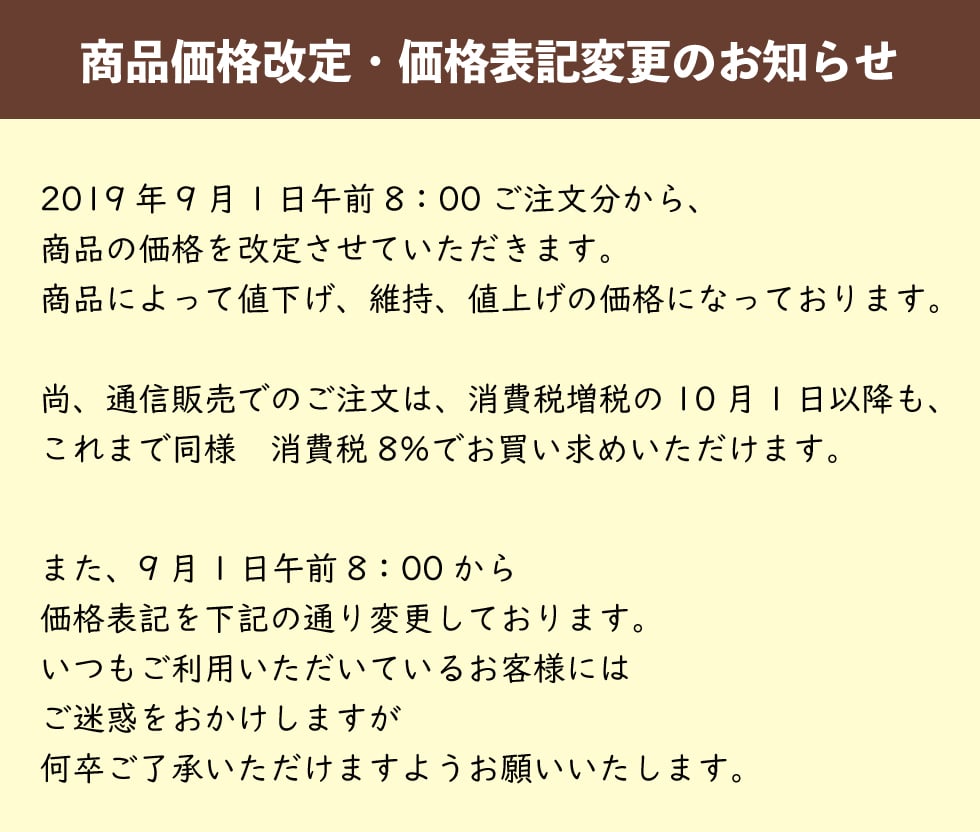 商品価格改定・価格表記変更のお知らせ

2019年9月1日午前8：00ご注文分から、
商品の価格を改定させていただきます。
商品によって値下げ、維持、値上げの価格になっております。

尚、通信販売でのご注文は、消費税増税の10月1日以降も、
これまで同様　消費税8%でお買い求めいただけます。

また、9月1日午前8：00から
価格表記を下記の通り変更しております。
いつもご利用いただいているお客様には
ご迷惑をおかけしますが
何卒ご了承いただけますようお願いいたします。